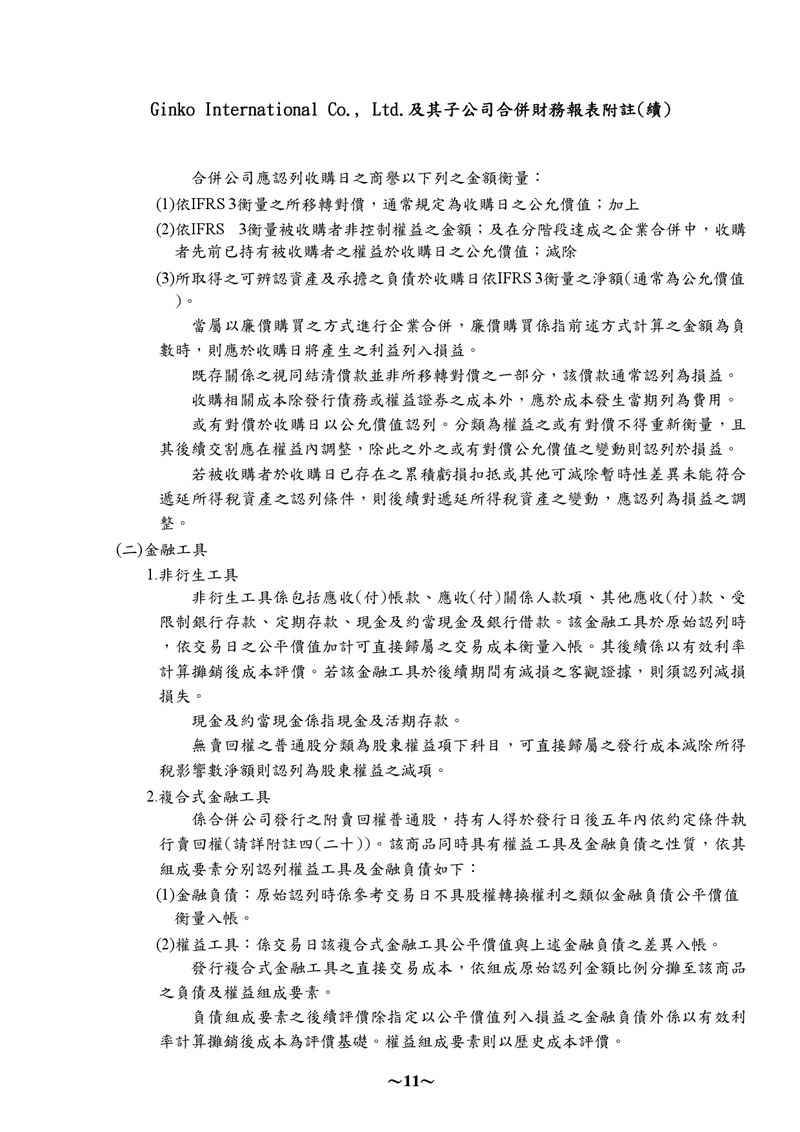 Ginko International Co., Ltd.及其子公司合併財務報表附註(續)

合併公司應認列收購日之商譽以下列之金額衡量：

(1)依IFRS 3衡量之所移轉對價，通常規定為收購日之公允價值；加上

(2)依IFRS 3衡量被收購者非控制權益之金額；及在分階段達成之企業合併中，收購者先前已持有被收購者之權益於收購日之公允價值；減除

(3)所取得之可辨認資產及承擔之負債於收購日依IFRS 3衡量之淨額(通常為公允價值)。

當屬以廉價購買之方式進行企業合併，廉價購買係指前述方式計算之金額為負數時，則應於收購日將產生之利益列入損益。

既存關係之視同結清價款並非所移轉對價之一部分，該價款通常認列為損益。

收購相關成本除發行債務或權益證券之成本外，應於成本發生當期列為費用。

或有對價於收購日以公允價值認列。分類為權益之或有對價不得重新衡量，且其後續交割應在權益內調整，除此之外之或有對價公允價值之變動則認列於損益。

若被收購者於收購日已存在之累積虧損扣抵或其他可減除暫時性差異未能符合遞延所得稅資產之認列條件，則後續對遞延所得稅資產之變動，應認列為損益之調整。

(二)金融工具

1.非衍生工具

非衍生工具係包括應收(付)帳款、應收(付)關係人款項、其他應收(付)款、受限制銀行存款、定期存款、現金及約當現金及銀行借款。該金融工具於原始認列時，依交易日之公平價值加計可直接歸屬之交易成本衡量入帳。其後續係以有效利率計算攤銷後成本評價。若該金融工具於後續期間有減損之客觀證據，則須認列減損損失。

現金及約當現金係指現金及活期存款。

無賣回權之普通股分類為股東權益項下科目，可直接歸屬之發行成本減除所得稅影響數淨額則認列為股東權益之減項。

2.複合式金融工具

係合併公司發行之附賣回權普通股，持有人得於發行日後五年內依約定條件執行賣回權(請詳附註四(二十))。該商品同時具有權益工具及金融負債之性質，依其組成要素分別認列權益工具及金融負債如下：

(1)金融負債：原始認列時係參考交易日不具股權轉換權利之類似金融負債公平價值衡量入帳。

(2)權益工具：係交易日該複合式金融工具公平價值與上述金融負債之差異入帳。

發行複合式金融工具之直接交易成本，依組成原始認列金額比例分攤至該商品之負債及權益組成要素。

負債組成要素之後續評價除指定以公平價值列入損益之金融負債外係以有效利率計算攤銷後成本為評價基礎。權益組成要素則以歷史成本評價。

~11~